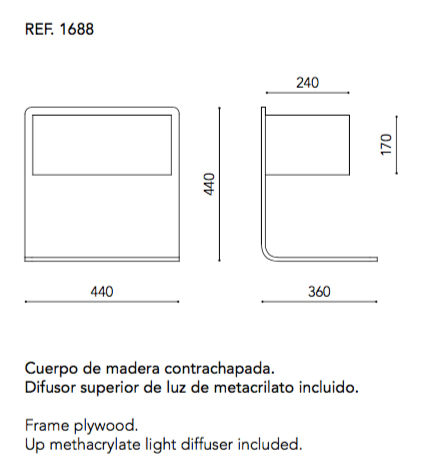 REF. 1688

240

170

440

440

360

Cuerpo de madera contrachapada.
Difusor superior de luz de metacrilato incluido.

Frame plywood.
Up methacrylate light diffuser included.